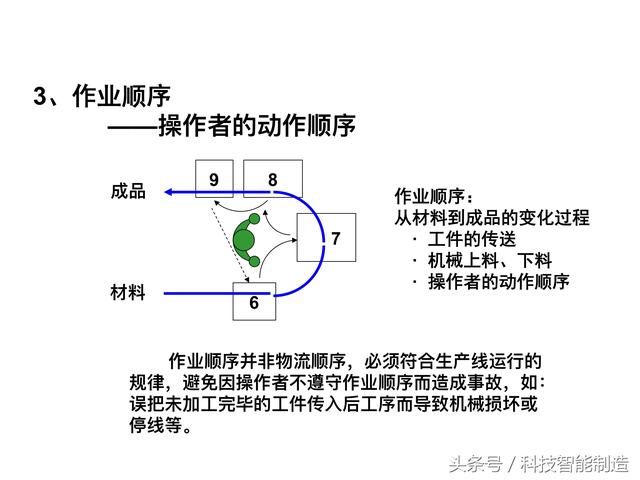 3、作业顺序

——操作者的动作顺序

成品

9

8

7

材料

6

作业顺序：
从材料到成品的变化过程
· 工件的传送
· 机械上料、下料
· 操作者的动作顺序

作业顺序并非物流顺序，必须符合生产线运行的规律，避免因操作者不遵守作业顺序而造成事故，如：误把未加工完毕的工件传入后工序而导致机械损坏或停线等。

头条号 / 科技智能制造